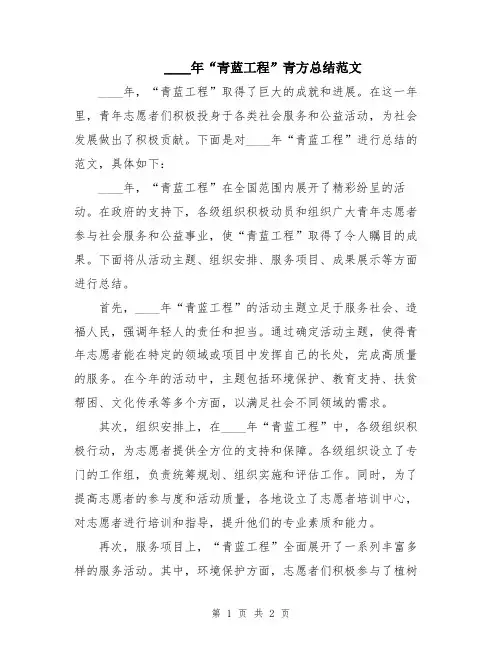 ____年“青蓝工程”青方总结范文

____年，“青蓝工程”取得了巨大的成就和进展。在这一年里，青年志愿者们积极投身于各类社会服务和公益活动，为社会发展做出了积极贡献。下面是对____年“青蓝工程”进行总结的范文，具体如下：

____年，“青蓝工程”在全国范围内展开了精彩纷呈的活动。在政府的支持下，各级组织积极动员和组织广大青年志愿者参与社会服务和公益事业，使“青蓝工程”取得了令人瞩目的成果。下面将从活动主题、组织安排、服务项目、成果展示等方面进行总结。

首先，____年“青蓝工程”的活动主题立足于服务社会、造福人民，强调年轻人的责任和担当。通过确定活动主题，使得青年志愿者能在特定的领域或项目中发挥自己的长处，完成高质量的服务。在今年的活动中，主题包括环境保护、教育支持、扶贫帮困、文化传承等多个方面，以满足社会不同领域的需求。

其次，组织安排上，在____年“青蓝工程”中，各级组织积极行动，为志愿者提供全方位的支持和保障。各级组织设立了专门的工作组，负责统筹规划、组织实施和评估工作。同时，为了提高志愿者的参与度和活动质量，各地设立了志愿者培训中心，对志愿者进行培训和指导，提升他们的专业素质和能力。

再次，服务项目上，“青蓝工程”全面展开了一系列丰富多样的服务活动。其中，环境保护方面，志愿者们积极参与了植树

第 1 页 共 2 页